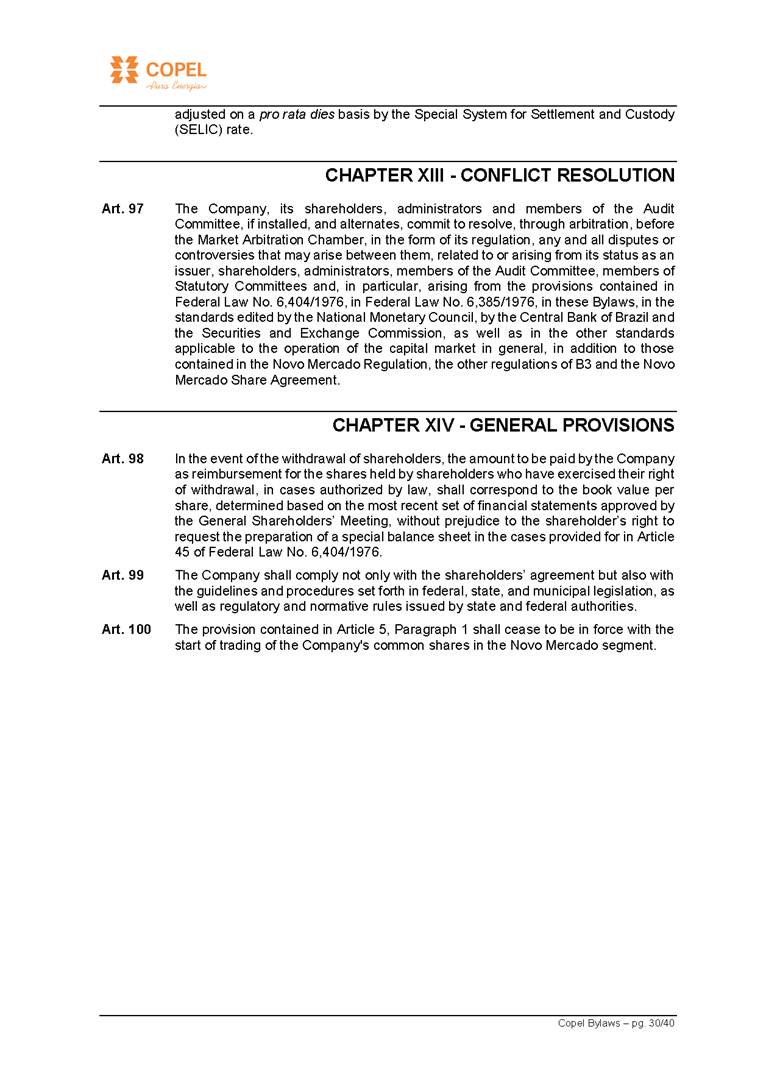 COPEL
Pura Energia

adjusted on a pro rata dies basis by the Special System for Settlement and Custody (SELIC) rate.

CHAPTER XIII - CONFLICT RESOLUTION

Art. 97 The Company, its shareholders, administrators and members of the Audit Committee, if installed, and alternates, commit to resolve, through arbitration, before the Market Arbitration Chamber, in the form of its regulation, any and all disputes or controversies that may arise between them, related to or arising from its status as an issuer, shareholders, administrators, members of the Audit Committee, members of Statutory Committees and, in particular, arising from the provisions contained in Federal Law No. 6,404/1976, in Federal Law No. 6,385/1976, in these Bylaws, in the standards edited by the National Monetary Council, by the Central Bank of Brazil and the Securities and Exchange Commission, as well as in the other standards applicable to the operation of the capital market in general, in addition to those contained in the Novo Mercado Regulation, the other regulations of B3 and the Novo Mercado Share Agreement.

CHAPTER XIV - GENERAL PROVISIONS

Art. 98 In the event of the withdrawal of shareholders, the amount to be paid by the Company as reimbursement for the shares held by shareholders who have exercised their right of withdrawal, in cases authorized by law, shall correspond to the book value per share, determined based on the most recent set of financial statements approved by the General Shareholders' Meeting, without prejudice to the shareholder's right to request the preparation of a special balance sheet in the cases provided for in Article 45 of Federal Law No. 6,404/1976.

Art. 99 The Company shall comply not only with the shareholders' agreement but also with the guidelines and procedures set forth in federal, state, and municipal legislation, as well as regulatory and normative rules issued by state and federal authorities.

Art. 100 The provision contained in Article 5, Paragraph 1 shall cease to be in force with the start of trading of the Company's common shares in the Novo Mercado segment.

Copel Bylaws – pg. 30/40